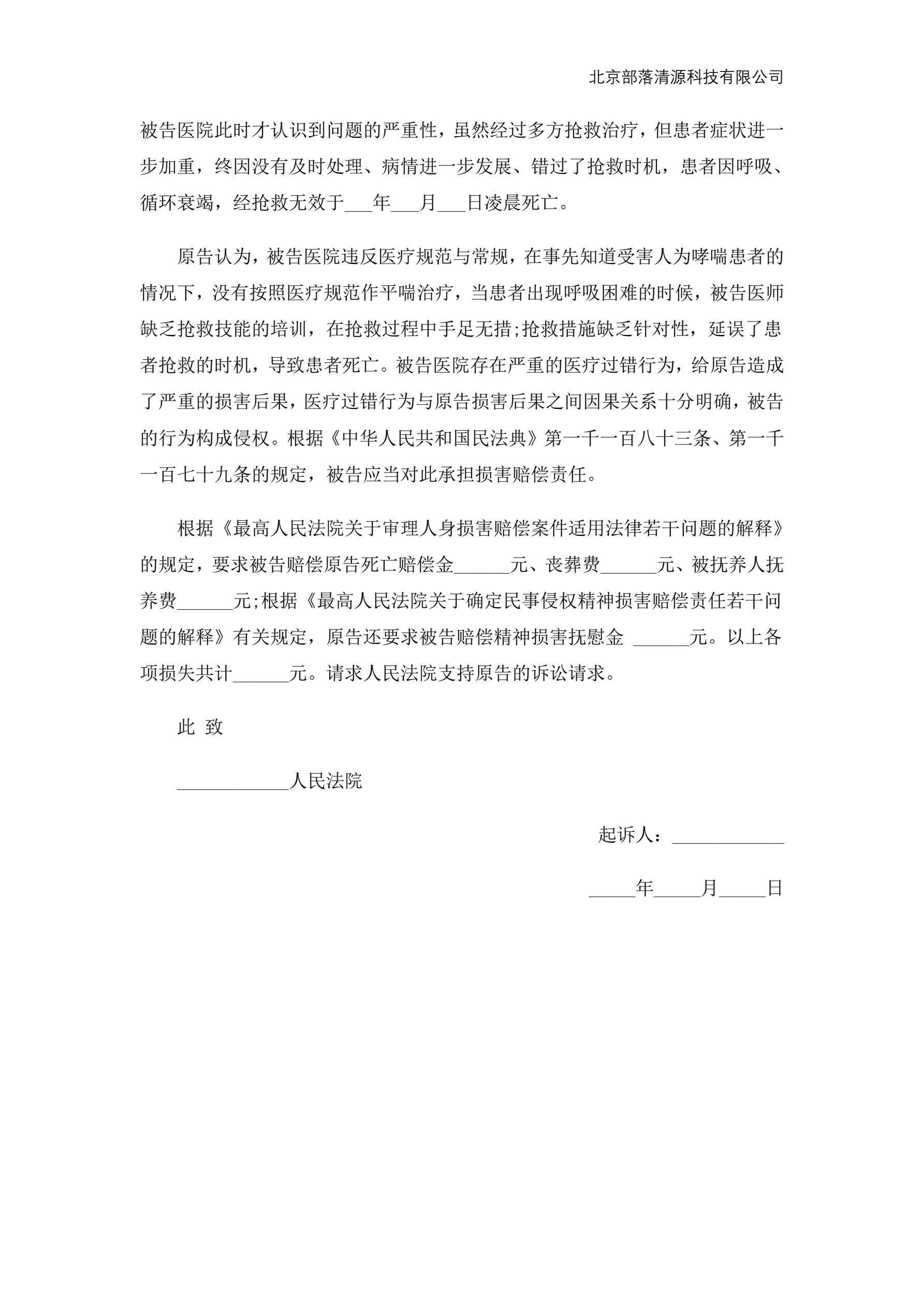 北京部落清源科技有限公司

被告医院此时才认识到问题的严重性，虽然经过多方抢救治疗，但患者症状进一步加重，终因没有及时处理、病情进一步发展、错过了抢救时机，患者因呼吸、循环衰竭，经抢救无效于___年___月___日凌晨死亡。

原告认为，被告医院违反医疗规范与常规，在事先知道受害人为哮喘患者的情况下，没有按照医疗规范作平喘治疗，当患者出现呼吸困难的时候，被告医师缺乏抢救技能的培训，在抢救过程中手足无措;抢救措施缺乏针对性，延误了患者抢救的时机，导致患者死亡。被告医院存在严重的医疗过错行为，给原告造成了严重的损害后果，医疗过错行为与原告损害后果之间因果关系十分明确，被告的行为构成侵权。根据《中华人民共和国民法典》第一千一百八十三条、第一千一百七十九条的规定，被告应当对此承担损害赔偿责任。

根据《最高人民法院关于审理人身损害赔偿案件适用法律若干问题的解释》的规定，要求被告赔偿原告死亡赔偿金______元、丧葬费______元、被抚养人抚养费______元;根据《最高人民法院关于确定民事侵权精神损害赔偿责任若干问题的解释》有关规定，原告还要求被告赔偿精神损害抚慰金 ______元。以上各项损失共计______元。请求人民法院支持原告的诉讼请求。

此 致

____________人民法院

起诉人：____________

_____年_____月_____日